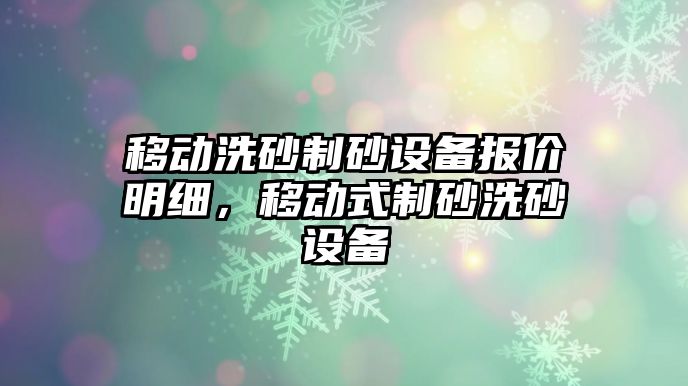 移动洗砂制砂设备报价明细，移动式制砂洗砂设备